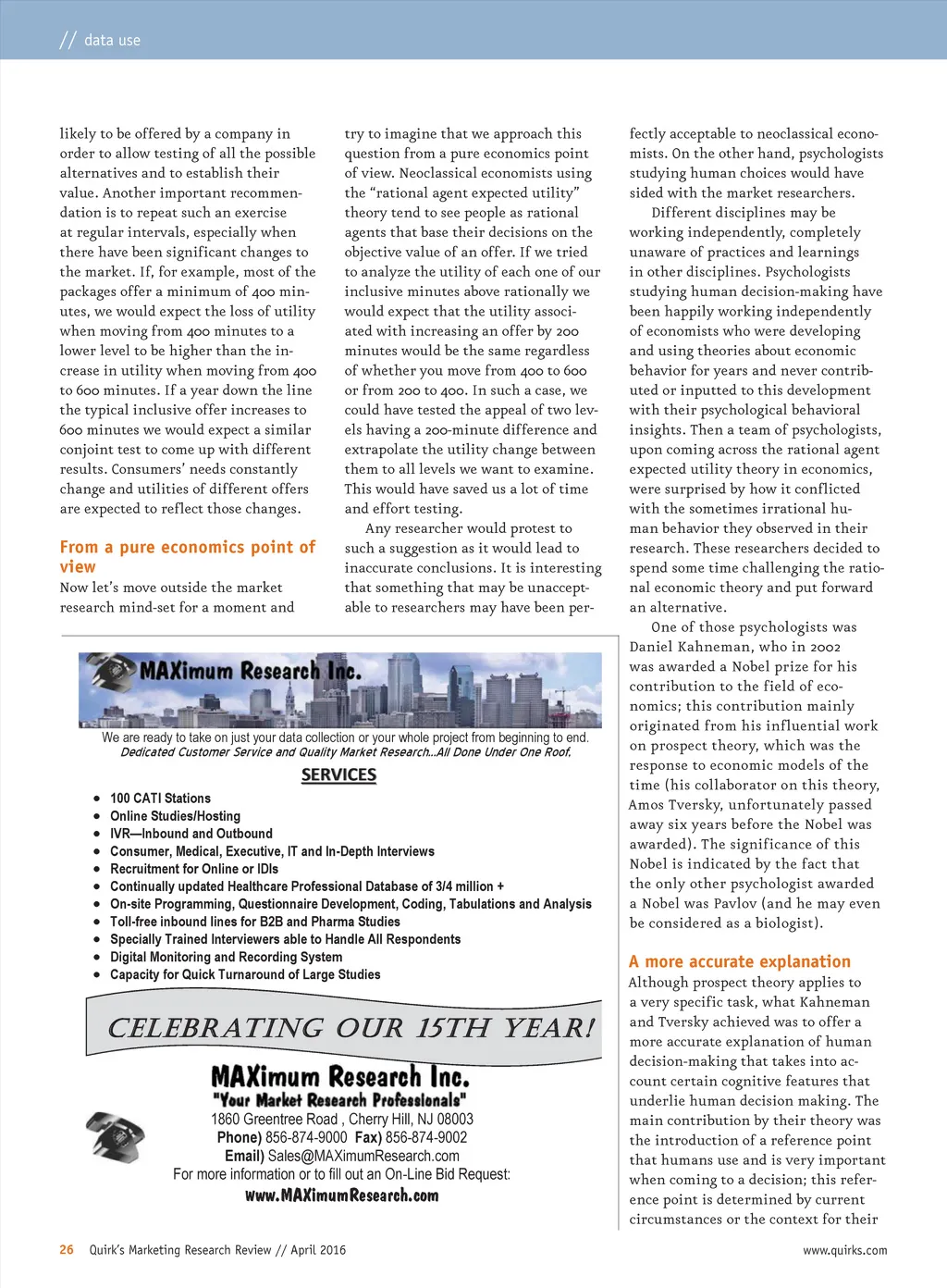 // data use

likely to be offered by a company in order to allow testing of all the possible alternatives and to establish their value. Another important recommendation is to repeat such an exercise at regular intervals, especially when there have been significant changes to the market. If, for example, most of the packages offer a minimum of 400 minutes, we would expect the loss of utility when moving from 400 minutes to a lower level to be higher than the increase in utility when moving from 400 to 600 minutes. If a year down the line the typical inclusive offer increases to 600 minutes we would expect a similar conjoint test to come up with different results. Consumers' needs constantly change and utilities of different offers are expected to reflect those changes.

From a pure economics point of view
Now let's move outside the market research mind-set for a moment and try to imagine that we approach this question from a pure economics point of view. Neoclassical economists using the "rational agent expected utility" theory tend to see people as rational agents that base their decisions on the objective value of an offer. If we tried to analyze the utility of each one of our inclusive minutes above rationally we would expect that the utility associated with increasing an offer by 200 minutes would be the same regardless of whether you move from 400 to 600 or from 200 to 400. In such a case, we could have tested the appeal of two levels having a 200-minute difference and extrapolate the utility change between them to all levels we want to examine. This would have saved us a lot of time and effort testing.

Any researcher would protest to such a suggestion as it would lead to inaccurate conclusions. It is interesting that something that may be unacceptable to researchers may have been perfectly acceptable to neoclassical economists. On the other hand, psychologists studying human choices would have sided with the market researchers.

Different disciplines may be working independently, completely unaware of practices and learnings in other disciplines. Psychologists studying human decision-making have been happily working independently of economists who were developing and using theories about economic behavior for years and never contributed or inputted to this development with their psychological behavioral insights. Then a team of psychologists, upon coming across the rational agent expected utility theory in economics, were surprised by how it conflicted with the sometimes irrational human behavior they observed in their research. These researchers decided to spend some time challenging the rational economic theory and put forward an alternative.

One of those psychologists was Daniel Kahneman, who in 2002 was awarded a Nobel prize for his contribution to the field of economics; this contribution mainly originated from his influential work on prospect theory, which was the response to economic models of the time (his collaborator on this theory, Amos Tversky, unfortunately passed away six years before the Nobel was awarded). The significance of this Nobel is indicated by the fact that the only other psychologist awarded a Nobel was Pavlov (and he may even be considered as a biologist).

A more accurate explanation
Although prospect theory applies to a very specific task, what Kahneman and Tversky achieved was to offer a more accurate explanation of human decision-making that takes into account certain cognitive features that underlie human decision making. The main contribution by their theory was the introduction of a reference point that humans use and is very important when coming to a decision; this reference point is determined by current circumstances or the context for their

MAXimum Research Inc.
We are ready to take on just your data collection or your whole project from beginning to end.
Dedicated Customer Service and Quality Market Research...All Done Under One Roof.
SERVICES
• 100 CATI Stations
• Online Studies/Hosting
• IVR—Inbound and Outbound
• Consumer, Medical, Executive, IT and In-Depth Interviews
• Recruitment for Online or IDIs
• Continually updated Healthcare Professional Database of 3/4 million +
• On-site Programming, Questionnaire Development, Coding, Tabulations and Analysis
• Toll-free inbound lines for B2B and Pharma Studies
• Specially Trained Interviewers able to Handle All Respondents
• Digital Monitoring and Recording System
• Capacity for Quick Turnaround of Large Studies
CELEBRATING OUR 15TH YEAR!
MAXimum Research Inc.
"Your Market Research Professionals"
1860 Greentree Road , Cherry Hill, NJ 08003
Phone) 856-874-9000 Fax) 856-874-9002
Email) Sales@MAXimumResearch.com
For more information or to fill out an On-Line Bid Request:
www.MAXimumResearch.com

26 Quirk's Marketing Research Review // April 2016
www.quirks.com